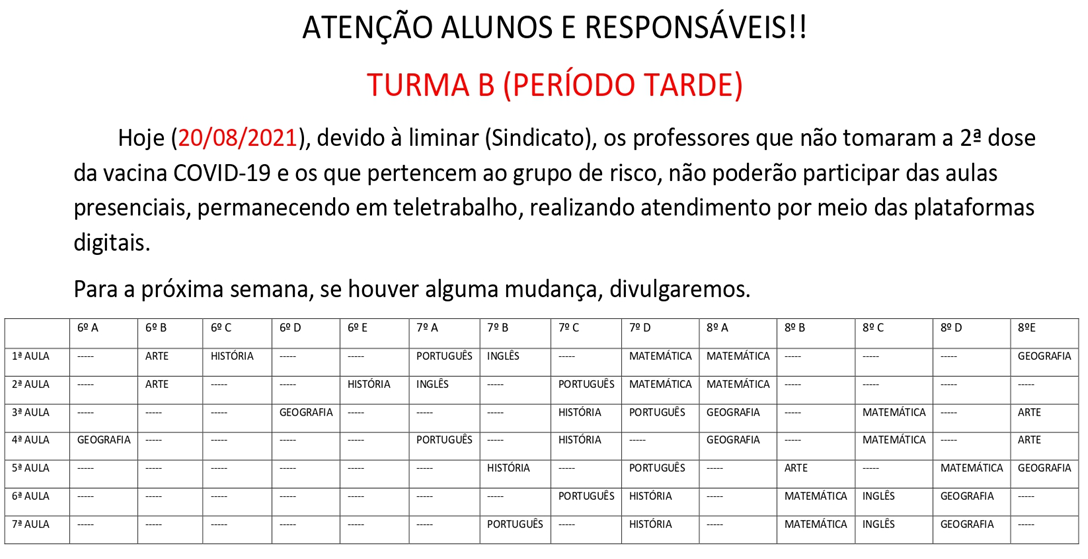 ATENÇÃO ALUNOS E RESPONSÁVEIS!!

TURMA B (PERÍODO TARDE)

Hoje (20/08/2021), devido à liminar (Sindicato), os professores que não tomaram a 2ª dose da vacina COVID-19 e os que pertencem ao grupo de risco, não poderão participar das aulas presenciais, permanecendo em teletrabalho, realizando atendimento por meio das plataformas digitais.

Para a próxima semana, se houver alguma mudança, divulgaremos.

| | 6º A | 6º B | 6º C | 6º D | 6º E | 7º A | 7º B | 7º C | 7º D | 8º A | 8º B | 8º C | 8º D | 8ºE |
|---|---|---|---|---|---|---|---|---|---|---|---|---|---|---|
| 1ª AULA | ----- | ARTE | HISTÓRIA | ----- | ----- | PORTUGUÊS | INGLÊS | ----- | MATEMÁTICA | MATEMÁTICA | ----- | ----- | ----- | GEOGRAFIA |
| 2ª AULA | ----- | ARTE | ----- | ----- | HISTÓRIA | INGLÊS | ----- | PORTUGUÊS | MATEMÁTICA | MATEMÁTICA | ----- | ----- | ----- | ----- |
| 3ª AULA | ----- | ----- | ----- | GEOGRAFIA | ----- | ----- | ----- | HISTÓRIA | PORTUGUÊS | GEOGRAFIA | ----- | MATEMÁTICA | ----- | ARTE |
| 4ª AULA | GEOGRAFIA | ----- | ----- | ----- | ----- | PORTUGUÊS | ----- | HISTÓRIA | ----- | GEOGRAFIA | ----- | MATEMÁTICA | ----- | ARTE |
| 5ª AULA | ----- | ----- | ----- | ----- | ----- | ----- | HISTÓRIA | ----- | PORTUGUÊS | ----- | ARTE | ----- | MATEMÁTICA | GEOGRAFIA |
| 6ª AULA | ----- | ----- | ----- | ----- | ----- | ----- | ----- | PORTUGUÊS | HISTÓRIA | ----- | MATEMÁTICA | INGLÊS | GEOGRAFIA | ----- |
| 7ª AULA | ----- | ----- | ----- | ----- | ----- | ----- | PORTUGUÊS | ----- | HISTÓRIA | ----- | MATEMÁTICA | INGLÊS | GEOGRAFIA | ----- |